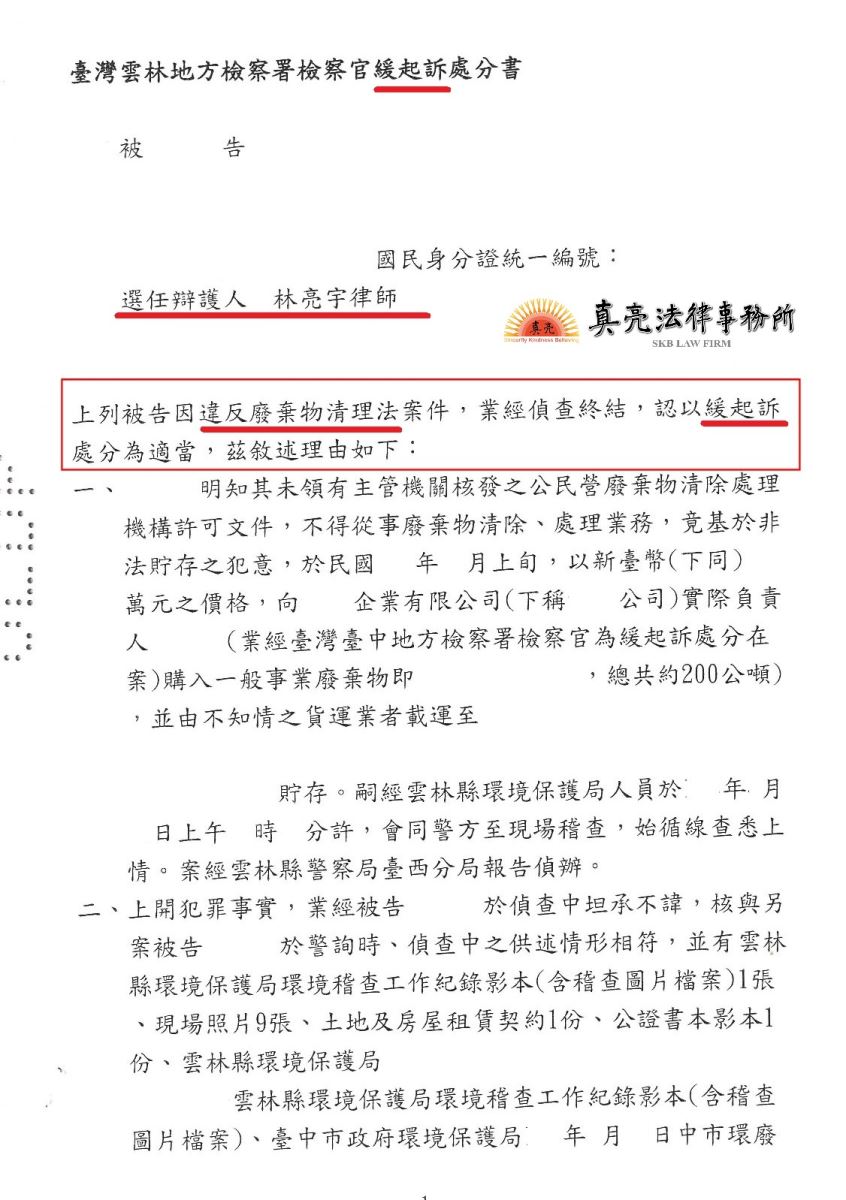 臺灣雲林地方檢察署檢察官緩起訴處分書

被　　告

國民身分證統一編號：

選任辯護人　林亮宇律師

真亮
Sincerity Kindness Believing
真亮法律事務所
SKB LAW FIRM

上列被告因違反廢棄物清理法案件，業經偵查終結，認以緩起訴處分為適當，茲敘述理由如下：

一、　　明知其未領有主管機關核發之公民營廢棄物清除處理機構許可文件，不得從事廢棄物清除、處理業務，竟基於非法貯存之犯意，於民國　年　月上旬，以新臺幣(下同)　萬元之價格，向　企業有限公司(下稱　公司)實際負責人　(業經臺灣臺中地方檢察署檢察官為緩起訴處分在案)購入一般事業廢棄物即　，總共約200公噸)，並由不知情之貨運業者載運至

貯存。嗣經雲林縣環境保護局人員於　年　月　日上午　時　分許，會同警方至現場稽查，始循線查悉上情。案經雲林縣警察局臺西分局報告偵辦。

二、上開犯罪事實，業經被告　於偵查中坦承不諱，核與另案被告　於警詢時、偵查中之供述情形相符，並有雲林縣環境保護局環境稽查工作紀錄影本(含稽查圖片檔案)1張、現場照片9張、土地及房屋租賃契約1份、公證書本影本1份、雲林縣環境保護局

雲林縣環境保護局環境稽查工作紀錄影本(含稽查圖片檔案)、臺中市政府環境保護局　年　月　日中市環廢

1